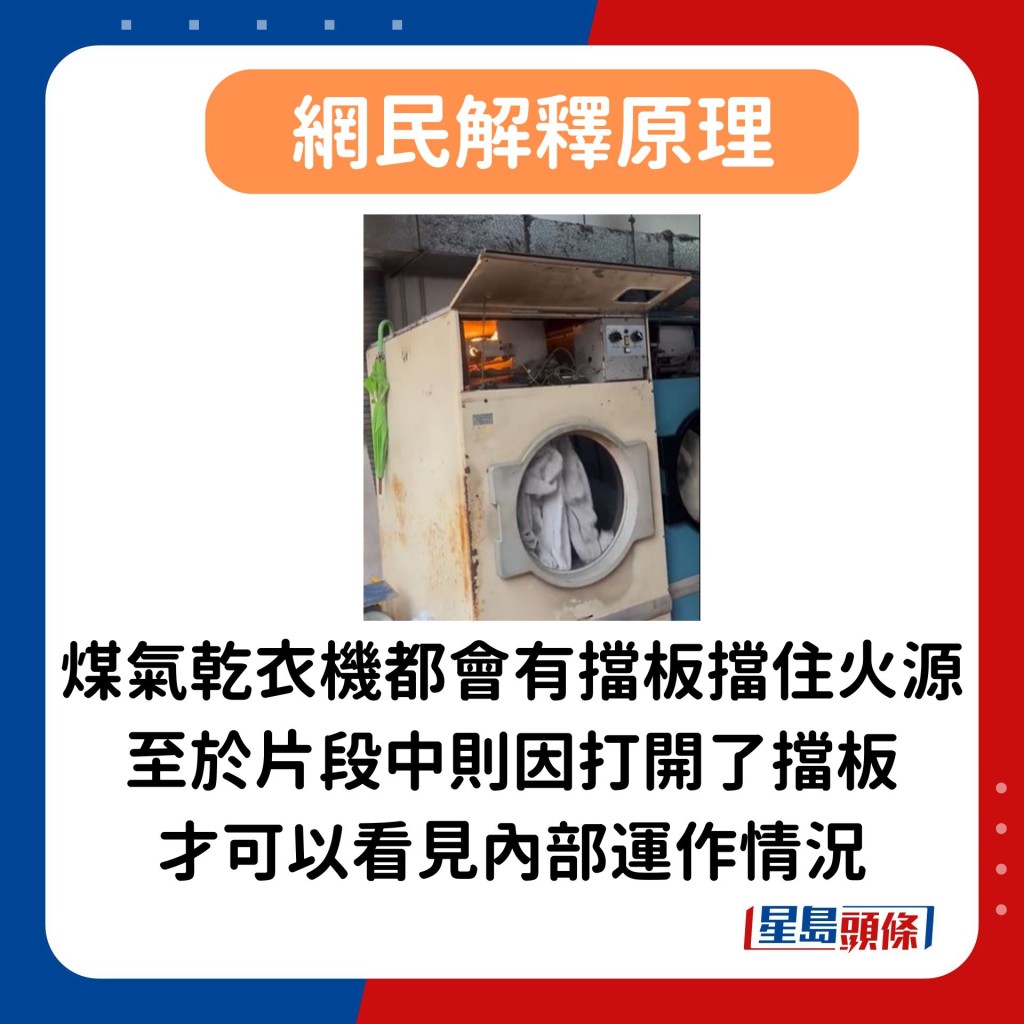 網民解釋原理

煤氣乾衣機都會有擋板擋住火源
至於片段中則因打開了擋板
才可以看見內部運作情況

星島頭條